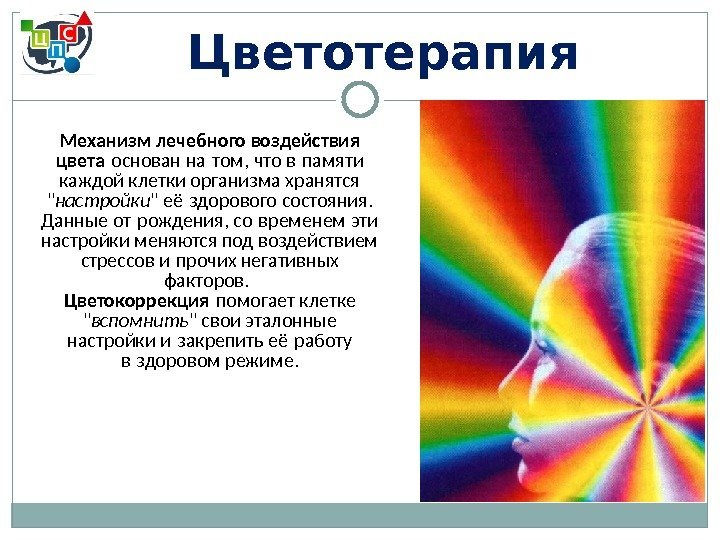 Ц П С

Цветотерапия

Механизм лечебного воздействия цвета основан на том, что в памяти каждой клетки организма хранятся "настройки" её здорового состояния. Данные от рождения, со временем эти настройки меняются под воздействием стрессов и прочих негативных факторов.
Цветокоррекция помогает клетке "вспомнить" свои эталонные настройки и закрепить её работу в здоровом режиме.